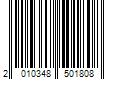 2 010348 501808